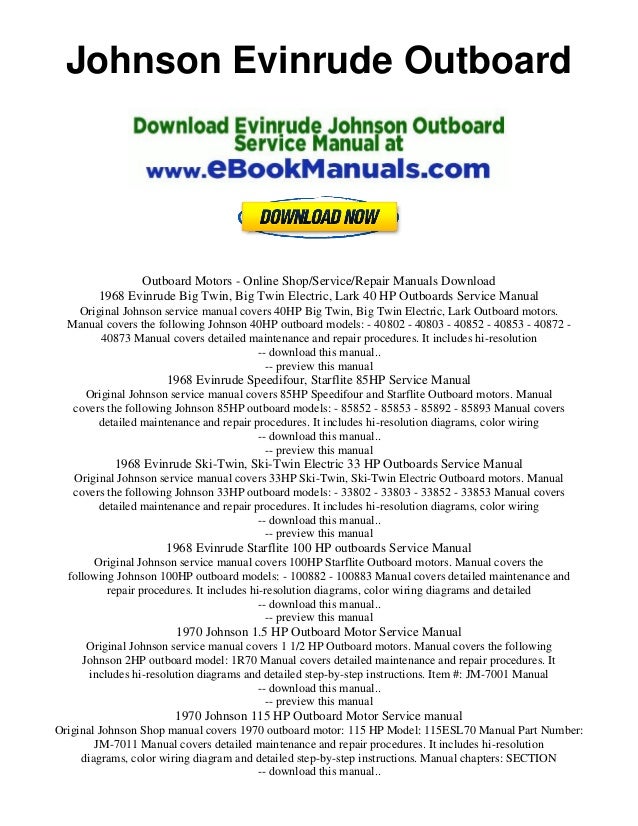 Johnson Evinrude Outboard

Download Evinrude Johnson Outboard Service Manual at www.eBookManuals.com

DOWNLOAD NOW

Outboard Motors - Online Shop/Service/Repair Manuals Download
1968 Evinrude Big Twin, Big Twin Electric, Lark 40 HP Outboards Service Manual
Original Johnson service manual covers 40HP Big Twin, Big Twin Electric, Lark Outboard motors. Manual covers the following Johnson 40HP outboard models: - 40802 - 40803 - 40852 - 40853 - 40872 - 40873 Manual covers detailed maintenance and repair procedures. It includes hi-resolution
-- download this manual..
-- preview this manual
1968 Evinrude Speedifour, Starflite 85HP Service Manual
Original Johnson service manual covers 85HP Speedifour and Starflite Outboard motors. Manual covers the following Johnson 85HP outboard models: - 85852 - 85853 - 85892 - 85893 Manual covers detailed maintenance and repair procedures. It includes hi-resolution diagrams, color wiring
-- download this manual..
-- preview this manual
1968 Evinrude Ski-Twin, Ski-Twin Electric 33 HP Outboards Service Manual
Original Johnson service manual covers 33HP Ski-Twin, Ski-Twin Electric Outboard motors. Manual covers the following Johnson 33HP outboard models: - 33802 - 33803 - 33852 - 33853 Manual covers detailed maintenance and repair procedures. It includes hi-resolution diagrams, color wiring
-- download this manual..
-- preview this manual
1968 Evinrude Starflite 100 HP outboards Service Manual
Original Johnson service manual covers 100HP Starflite Outboard motors. Manual covers the following Johnson 100HP outboard models: - 100882 - 100883 Manual covers detailed maintenance and repair procedures. It includes hi-resolution diagrams, color wiring diagrams and detailed
-- download this manual..
-- preview this manual
1970 Johnson 1.5 HP Outboard Motor Service Manual
Original Johnson service manual covers 1 1/2 HP Outboard motors. Manual covers the following Johnson 2HP outboard model: 1R70 Manual covers detailed maintenance and repair procedures. It includes hi-resolution diagrams and detailed step-by-step instructions. Item #: JM-7001 Manual
-- download this manual..
-- preview this manual
1970 Johnson 115 HP Outboard Motor Service manual
Original Johnson Shop manual covers 1970 outboard motor: 115 HP Model: 115ESL70 Manual Part Number: JM-7011 Manual covers detailed maintenance and repair procedures. It includes hi-resolution diagrams, color wiring diagram and detailed step-by-step instructions. Manual chapters: SECTION
-- download this manual..